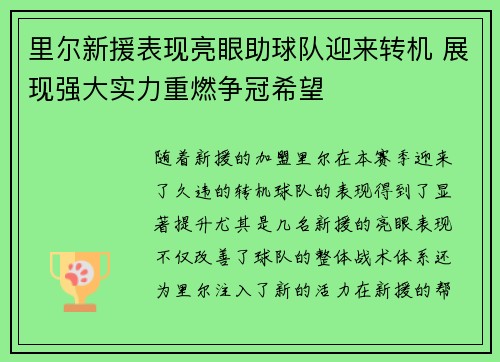 里尔新援表现亮眼助球队迎来转机 展现强大实力重燃争冠希望

随着新援的加盟里尔在本赛季迎来了久违的转机球队的表现得到了显著提升尤其是几名新援的亮眼表现不仅改善了球队的整体战术体系还为里尔注入了新的活力在新援的帮